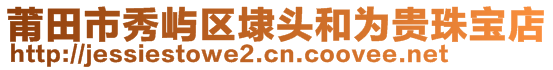 莆田市秀屿区埭头和为贵珠宝店
http://jessiestowe2.cn.coovee.net